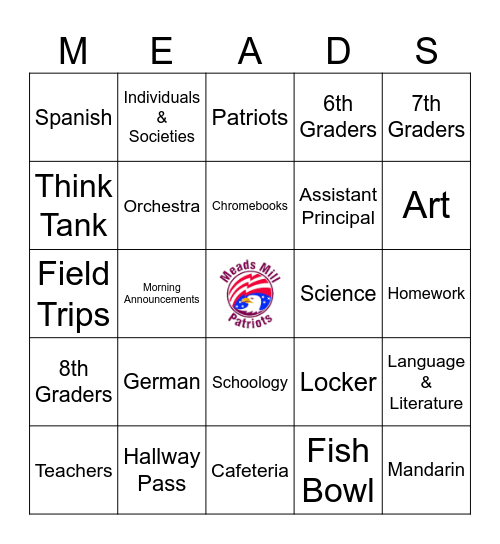 | M | E | A | D | S |
|---|---|---|---|---|
| Spanish | Individuals & Societies | Patriots | 6th Graders | 7th Graders |
| Think Tank | Orchestra | Chromebooks | Assistant Principal | Art |
| Field Trips | Morning Announcements | Meads Mill Patriots | Science | Homework |
| 8th Graders | German | Schoology | Locker | Language & Literature |
| Teachers | Hallway Pass | Cafeteria | Fish Bowl | Mandarin |